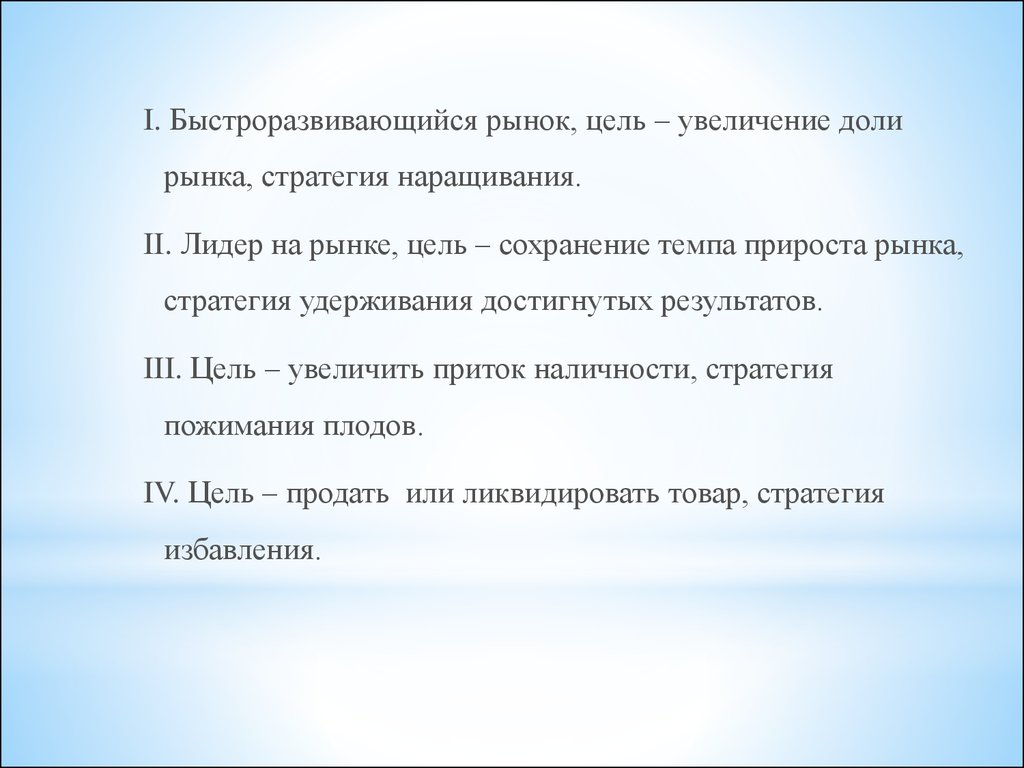 I. Быстроразвивающийся рынок, цель – увеличение доли рынка, стратегия наращивания.

II. Лидер на рынке, цель – сохранение темпа прироста рынка, стратегия удерживания достигнутых результатов.

III. Цель – увеличить приток наличности, стратегия пожимания плодов.

IV. Цель – продать  или ликвидировать товар, стратегия избавления.